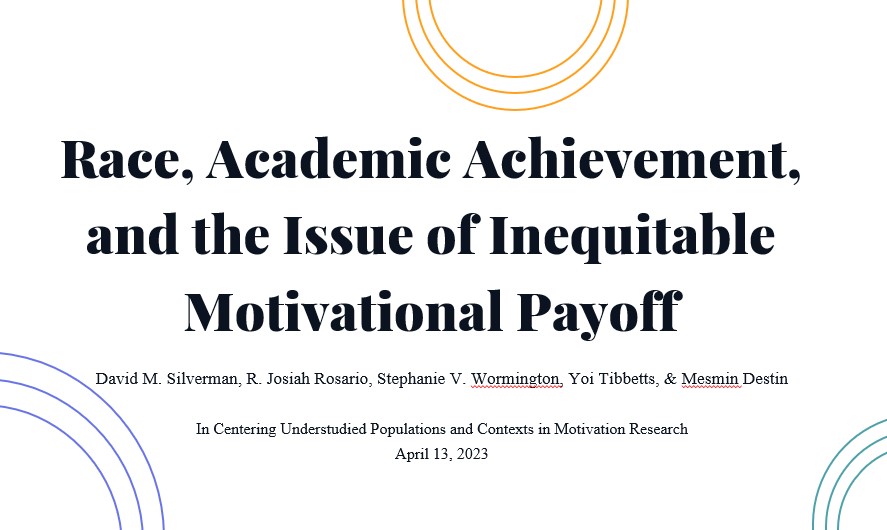 Race, Academic Achievement, and the Issue of Inequitable Motivational Payoff

David M. Silverman, R. Josiah Rosario, Stephanie V. Wormington, Yoi Tibbetts, & Mesmin Destin

In Centering Understudied Populations and Contexts in Motivation Research
April 13, 2023